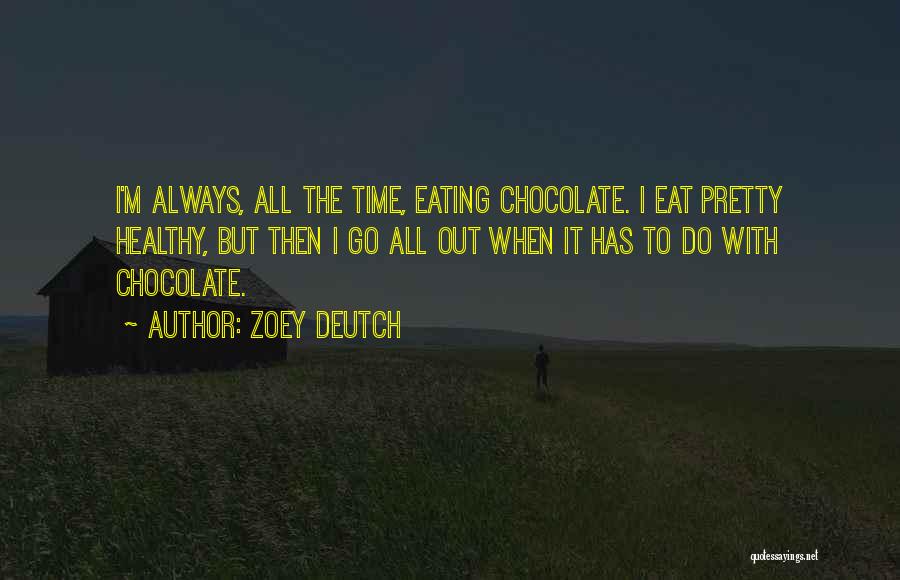 I'M ALWAYS, ALL THE TIME, EATING CHOCOLATE. I EAT PRETTY HEALTHY, BUT THEN I GO ALL OUT WHEN IT HAS TO DO WITH CHOCOLATE.

~ AUTHOR: ZOEY DEUTCH

quotessayings.net